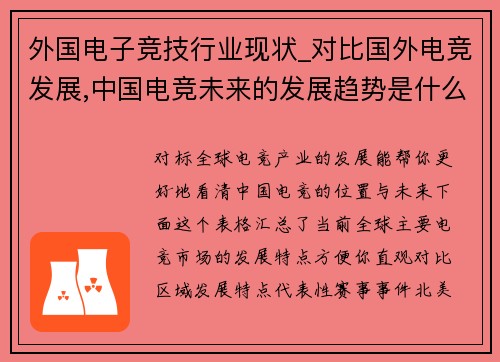 外国电子竞技行业现状_对比国外电竞发展,中国电竞未来的发展趋势是什么

对标全球电竞产业的发展能帮你更好地看清中国电竞的位置与未来下面这个表格汇总了当前全球主要电竞市场的发展特点方便你直观对比区域发展特点代表性赛事事件北美